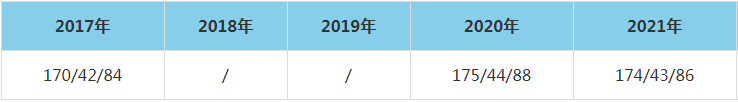 | 2017年 | 2018年 | 2019年 | 2020年 | 2021年 |
|---|---|---|---|---|
| 170/42/84 | / | / | 175/44/88 | 174/43/86 |